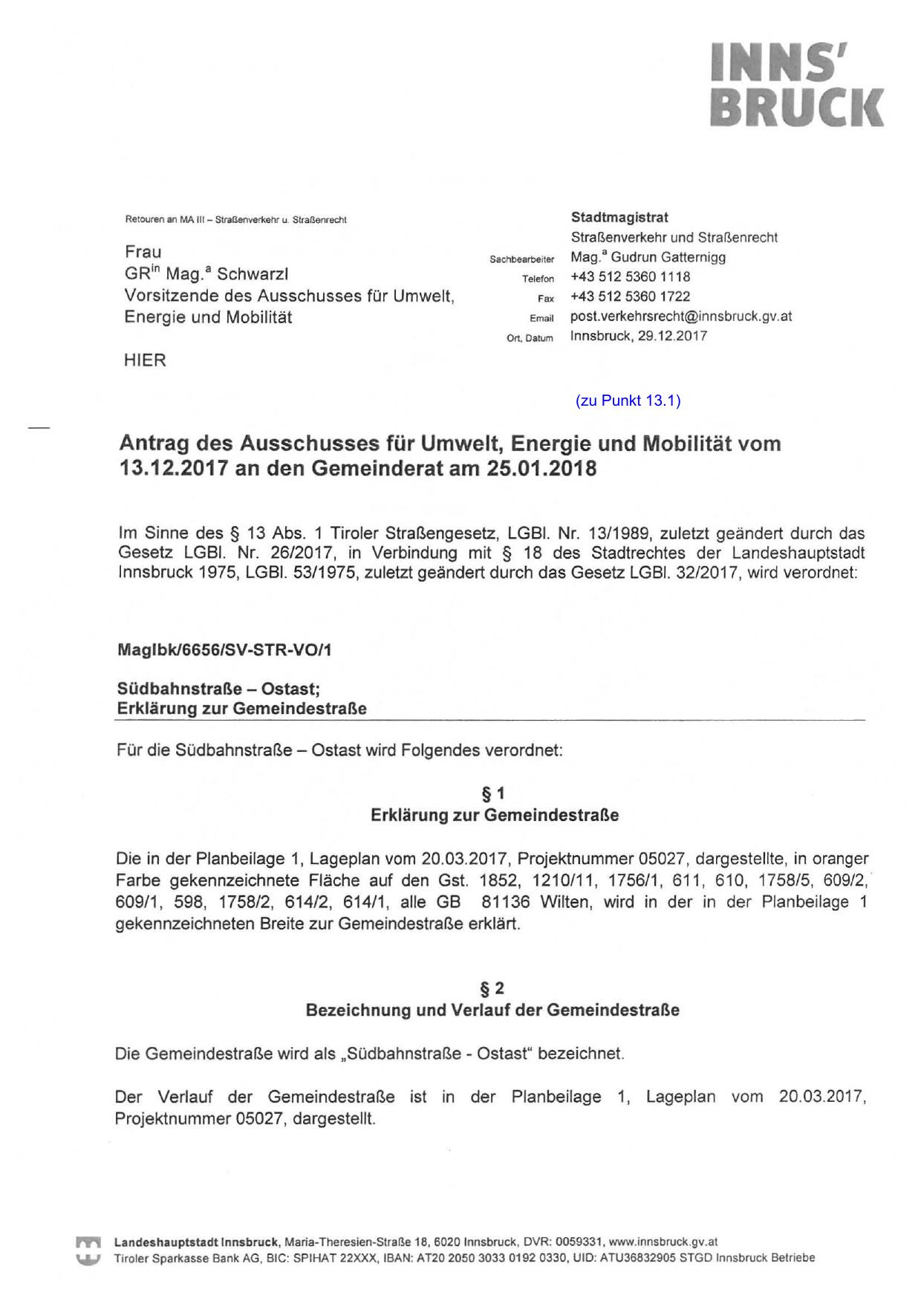 INNS'
BRUCK

Retouren an MA III – Straßenverkehr u. Straßenrecht

Frau
GR$^{in}$ Mag.$^{a}$ Schwarzl
Vorsitzende des Ausschusses für Umwelt, Energie und Mobilität

HIER

Stadtmagistrat
Straßenverkehr und Straßenrecht
Sachbearbeiter Mag.$^{a}$ Gudrun Gatternigg
Telefon +43 512 5360 1118
Fax +43 512 5360 1722
Email post.verkehrsrecht@innsbruck.gv.at
Ort, Datum Innsbruck, 29.12.2017

(zu Punkt 13.1)

Antrag des Ausschusses für Umwelt, Energie und Mobilität vom 13.12.2017 an den Gemeinderat am 25.01.2018

Im Sinne des § 13 Abs. 1 Tiroler Straßengesetz, LGBl. Nr. 13/1989, zuletzt geändert durch das Gesetz LGBl. Nr. 26/2017, in Verbindung mit § 18 des Stadtrechtes der Landeshauptstadt Innsbruck 1975, LGBl. 53/1975, zuletzt geändert durch das Gesetz LGBl. 32/2017, wird verordnet:

MagIbk/6656/SV-STR-VO/1

Südbahnstraße – Ostast;
Erklärung zur Gemeindestraße

Für die Südbahnstraße – Ostast wird Folgendes verordnet:

§ 1
Erklärung zur Gemeindestraße

Die in der Planbeilage 1, Lageplan vom 20.03.2017, Projektnummer 05027, dargestellte, in oranger Farbe gekennzeichnete Fläche auf den Gst. 1852, 1210/11, 1756/1, 611, 610, 1758/5, 609/2, 609/1, 598, 1758/2, 614/2, 614/1, alle GB 81136 Wilten, wird in der in der Planbeilage 1 gekennzeichneten Breite zur Gemeindestraße erklärt.

§ 2
Bezeichnung und Verlauf der Gemeindestraße

Die Gemeindestraße wird als „Südbahnstraße - Ostast“ bezeichnet.

Der Verlauf der Gemeindestraße ist in der Planbeilage 1, Lageplan vom 20.03.2017, Projektnummer 05027, dargestellt.

Landeshauptstadt Innsbruck, Maria-Theresien-Straße 18, 6020 Innsbruck, DVR: 0059331, www.innsbruck.gv.at
Tiroler Sparkasse Bank AG, BIC: SPIHAT 22XXX, IBAN: AT20 2050 3033 0192 0330, UID: ATU36832905 STGD Innsbruck Betriebe